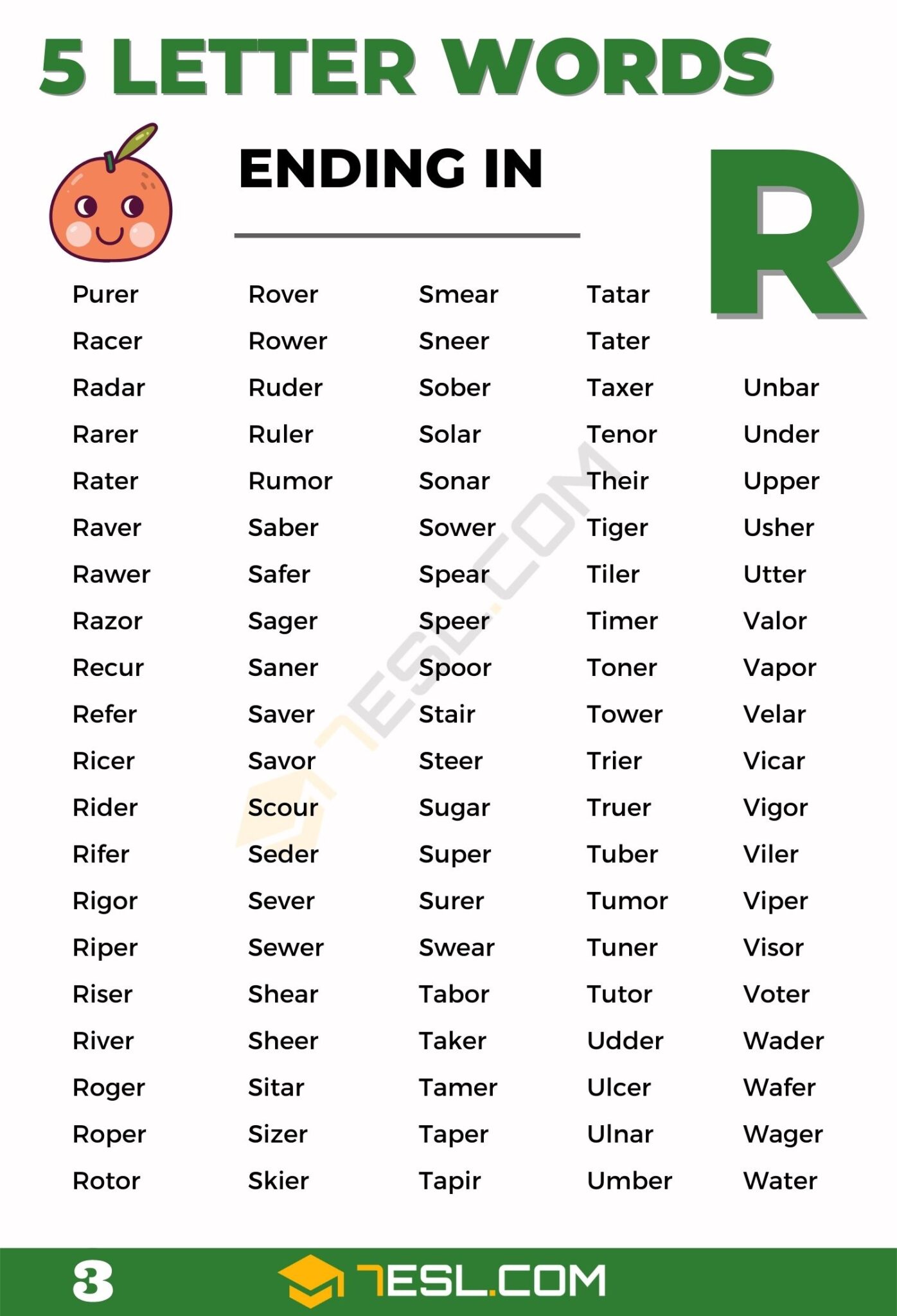 5 LETTER WORDS

ENDING IN

R

Purer
Racer
Radar
Rarer
Rater
Raver
Rawer
Razor
Recur
Refer
Ricer
Rider
Rifer
Rigor
Riper
Riser
River
Roger
Roper
Rotor

Rover
Rower
Ruder
Ruler
Rumor
Saber
Safer
Sager
Saner
Saver
Savor
Scour
Seder
Sever
Sewer
Shear
Sheer
Sitar
Sizer
Skier

Smear
Sneer
Sober
Solar
Sonar
Sower
Spear
Speer
Spoor
Stair
Steer
Sugar
Super
Surer
Swear
Tabor
Taker
Tamer
Taper
Tapir

Tatar
Tater
Taxer
Tenor
Their
Tiger
Tiler
Timer
Toner
Tower
Trier
Truer
Tuber
Tumor
Tuner
Tutor
Udder
Ulcer
Ulnar
Umber

Unbar
Under
Upper
Usher
Utter
Valor
Vapor
Velar
Vicar
Vigor
Viler
Viper
Visor
Voter
Wader
Wafer
Wager
Water

7ESL.COM

3

7ESL.COM